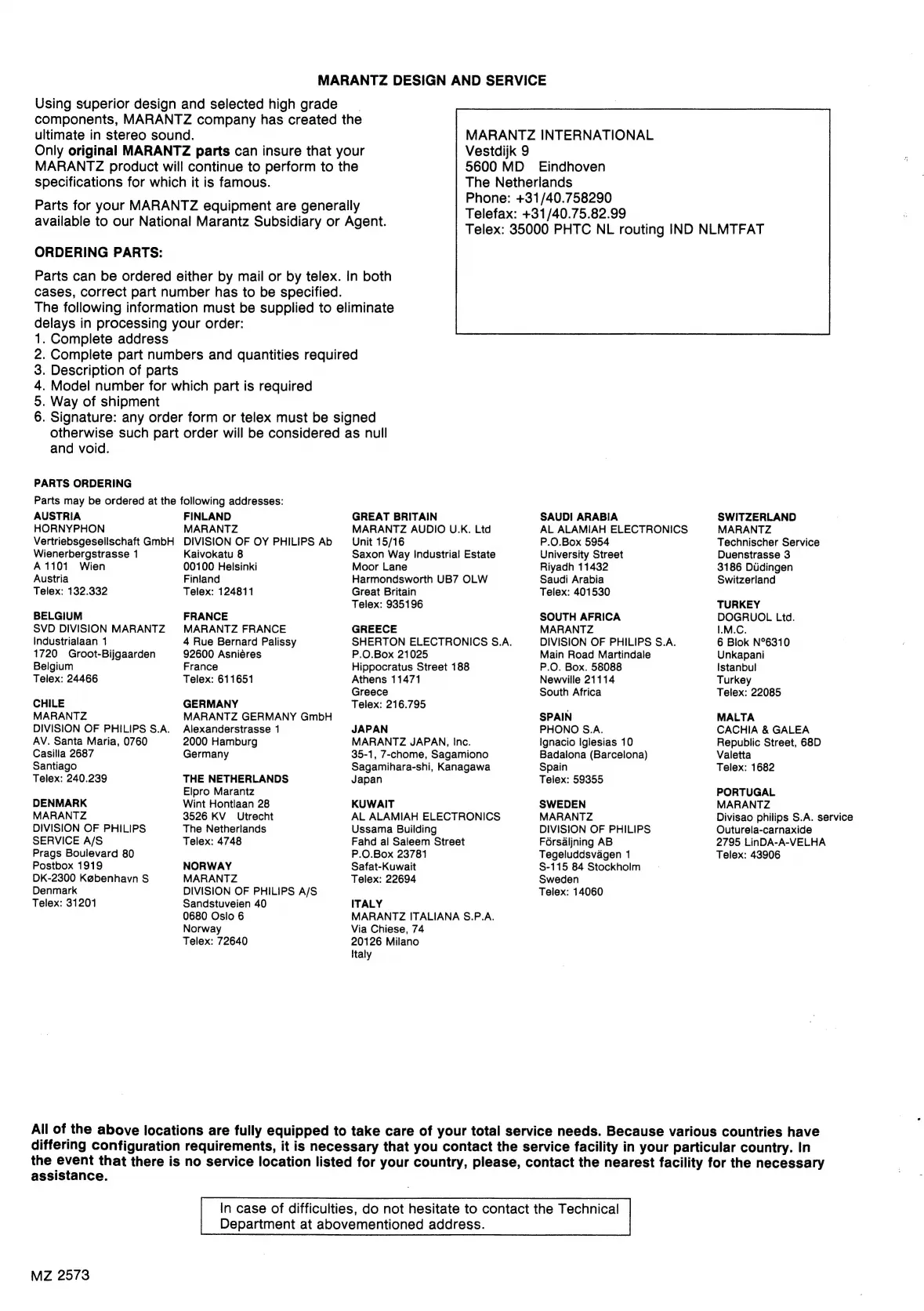 MARANTZ DESIGN AND SERVICE

Using superior design and selected high grade components, MARANTZ company has created the ultimate in stereo sound.
Only original MARANTZ parts can insure that your MARANTZ product will continue to perform to the specifications for which it is famous.

Parts for your MARANTZ equipment are generally available to our National Marantz Subsidiary or Agent.

ORDERING PARTS:

Parts can be ordered either by mail or by telex. In both cases, correct part number has to be specified.
The following information must be supplied to eliminate delays in processing your order:
1. Complete address
2. Complete part numbers and quantities required
3. Description of parts
4. Model number for which part is required
5. Way of shipment
6. Signature: any order form or telex must be signed otherwise such part order will be considered as null and void.

MARANTZ INTERNATIONAL
Vestdijk 9
5600 MD Eindhoven
The Netherlands
Phone: +31/40.758290
Telefax: +31/40.75.82.99
Telex: 35000 PHTC NL routing IND NLMTFAT

PARTS ORDERING
Parts may be ordered at the following addresses:

AUSTRIA
HORNYPHON
Vertriebsgesellschaft GmbH
Wienerbergstrasse 1
A 1101 Wien
Austria
Telex: 132.332

BELGIUM
SVD DIVISION MARANTZ
Industrialaan 1
1720 Groot-Bijgaarden
Belgium
Telex: 24466

CHILE
MARANTZ
DIVISION OF PHILIPS S.A.
AV. Santa Maria, 0760
Casilla 2687
Santiago
Telex: 240.239

DENMARK
MARANTZ
DIVISION OF PHILIPS
SERVICE A/S
Prags Boulevard 80
Postbox 1919
DK-2300 København S
Denmark
Telex: 31201

FINLAND
MARANTZ
DIVISION OF OY PHILIPS Ab
Kaivokatu 8
00100 Helsinki
Finland
Telex: 124811

FRANCE
MARANTZ FRANCE
4 Rue Bernard Palissy
92600 Asnières
France
Telex: 611651

GERMANY
MARANTZ GERMANY GmbH
Alexanderstrasse 1
2000 Hamburg
Germany

THE NETHERLANDS
Elpro Marantz
Wint Hontlaan 28
3526 KV Utrecht
The Netherlands
Telex: 4748

NORWAY
MARANTZ
DIVISION OF PHILIPS A/S
Sandstuveien 40
0680 Oslo 6
Norway
Telex: 72640

GREAT BRITAIN
MARANTZ AUDIO U.K. Ltd
Unit 15/16
Saxon Way Industrial Estate
Moor Lane
Harmondsworth UB7 OLW
Great Britain
Telex: 935196

GREECE
SHERTON ELECTRONICS S.A.
P.O.Box 21025
Hippocratus Street 188
Athens 11471
Greece
Telex: 216.795

JAPAN
MARANTZ JAPAN, Inc.
35-1, 7-chome, Sagamiono
Sagamihara-shi, Kanagawa
Japan

KUWAIT
AL ALAMIAH ELECTRONICS
Ussama Building
Fahd al Saleem Street
P.O.Box 23781
Safat-Kuwait
Telex: 22694

ITALY
MARANTZ ITALIANA S.P.A.
Via Chiese, 74
20126 Milano
Italy

SAUDI ARABIA
AL ALAMIAH ELECTRONICS
P.O.Box 5954
University Street
Riyadh 11432
Saudi Arabia
Telex: 401530

SOUTH AFRICA
MARANTZ
DIVISION OF PHILIPS S.A.
Main Road Martindale
P.O. Box. 58088
Newville 21114
South Africa

SPAIN
PHONO S.A.
Ignacio Iglesias 10
Badalona (Barcelona)
Spain
Telex: 59355

SWEDEN
MARANTZ
DIVISION OF PHILIPS
Försäljning AB
Tegeluddsvägen 1
S-115 84 Stockholm
Sweden
Telex: 14060

SWITZERLAND
MARANTZ
Technischer Service
Duenstrasse 3
3186 Düdingen
Switzerland

TURKEY
DOGRUOL Ltd.
I.M.C.
6 Blok N°6310
Unkapani
Istanbul
Turkey
Telex: 22085

MALTA
CACHIA & GALEA
Republic Street, 68D
Valetta
Telex: 1682

PORTUGAL
MARANTZ
Divisao philips S.A. service
Outurela-carnaxide
2795 LinDA-A-VELHA
Telex: 43906

All of the above locations are fully equipped to take care of your total service needs. Because various countries have differing configuration requirements, it is necessary that you contact the service facility in your particular country. In the event that there is no service location listed for your country, please, contact the nearest facility for the necessary assistance.

In case of difficulties, do not hesitate to contact the Technical Department at abovementioned address.

MZ 2573